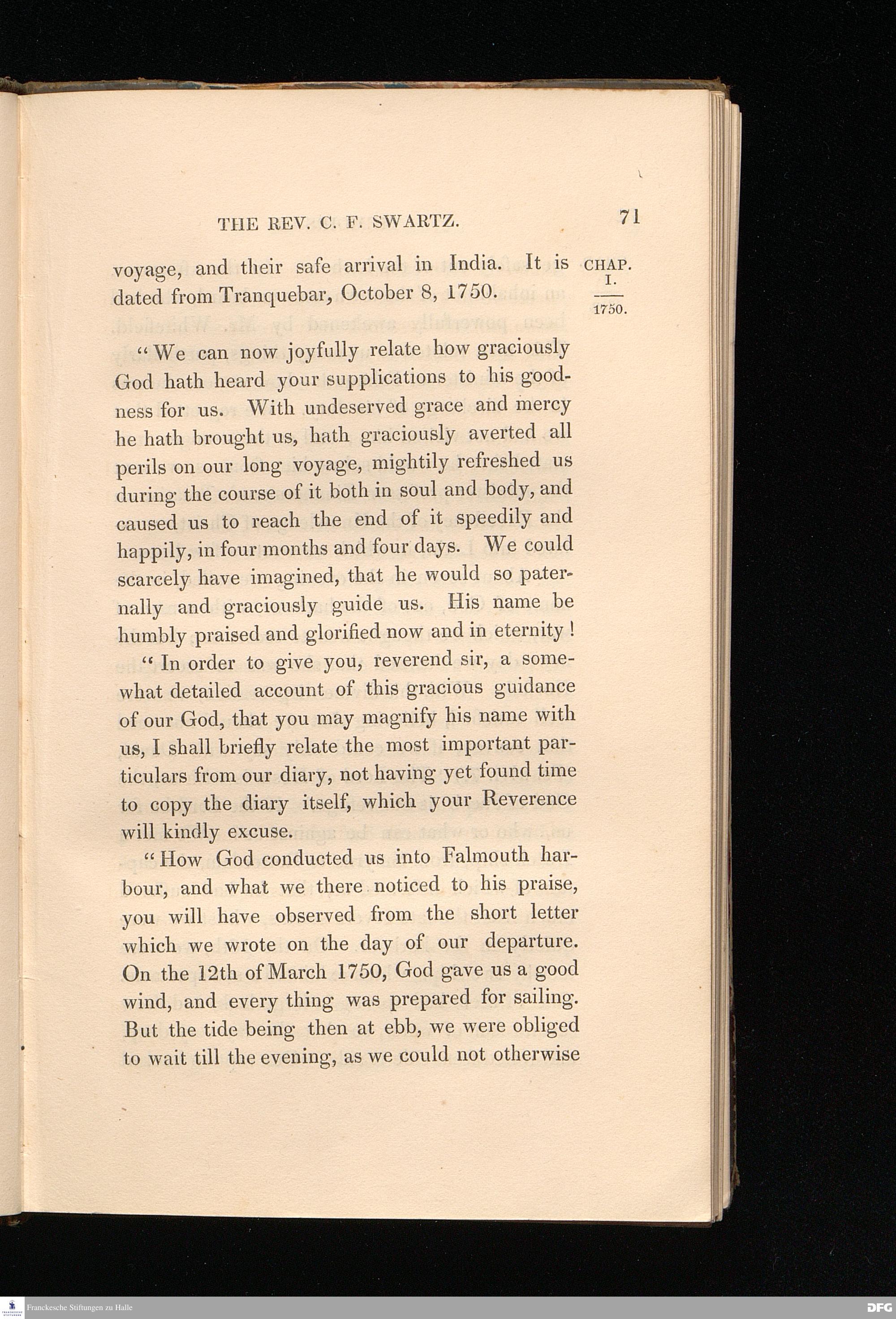 THE REV. C. F. SWARTZ. 71

voyage, and their safe arrival in India. It is dated from Tranquebar, October 8, 1750.

CHAP. I.
1750.

"We can now joyfully relate how graciously God hath heard your supplications to his goodness for us. With undeserved grace and mercy he hath brought us, hath graciously averted all perils on our long voyage, mightily refreshed us during the course of it both in soul and body, and caused us to reach the end of it speedily and happily, in four months and four days. We could scarcely have imagined, that he would so paternally and graciously guide us. His name be humbly praised and glorified now and in eternity!

"In order to give you, reverend sir, a somewhat detailed account of this gracious guidance of our God, that you may magnify his name with us, I shall briefly relate the most important particulars from our diary, not having yet found time to copy the diary itself, which your Reverence will kindly excuse.

"How God conducted us into Falmouth harbour, and what we there noticed to his praise, you will have observed from the short letter which we wrote on the day of our departure. On the 12th of March 1750, God gave us a good wind, and every thing was prepared for sailing. But the tide being then at ebb, we were obliged to wait till the evening, as we could not otherwise

Franckesche Stiftungen zu Halle
DFG